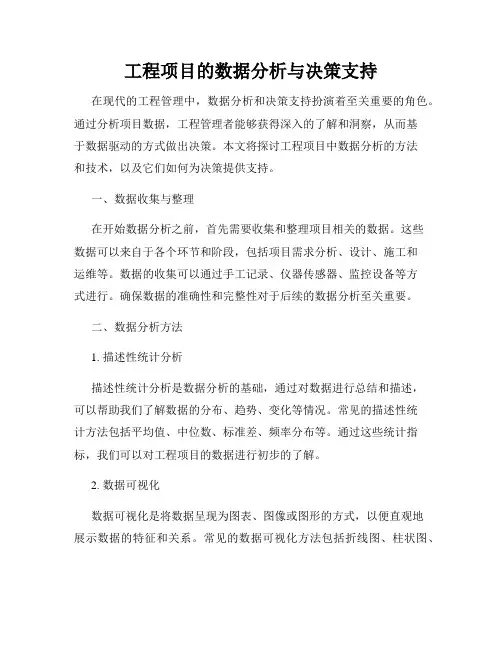 工程项目的数据分析与决策支持

在现代的工程管理中，数据分析和决策支持扮演着至关重要的角色。通过分析项目数据，工程管理者能够获得深入的了解和洞察，从而基于数据驱动的方式做出决策。本文将探讨工程项目中数据分析的方法和技术，以及它们如何为决策提供支持。

一、数据收集与整理

在开始数据分析之前，首先需要收集和整理项目相关的数据。这些数据可以来自于各个环节和阶段，包括项目需求分析、设计、施工和运维等。数据的收集可以通过手工记录、仪器传感器、监控设备等方式进行。确保数据的准确性和完整性对于后续的数据分析至关重要。

二、数据分析方法

1. 描述性统计分析

描述性统计分析是数据分析的基础，通过对数据进行总结和描述，可以帮助我们了解数据的分布、趋势、变化等情况。常见的描述性统计方法包括平均值、中位数、标准差、频率分布等。通过这些统计指标，我们可以对工程项目的数据进行初步的了解。

2. 数据可视化

数据可视化是将数据呈现为图表、图像或图形的方式，以便直观地展示数据的特征和关系。常见的数据可视化方法包括折线图、柱状图、